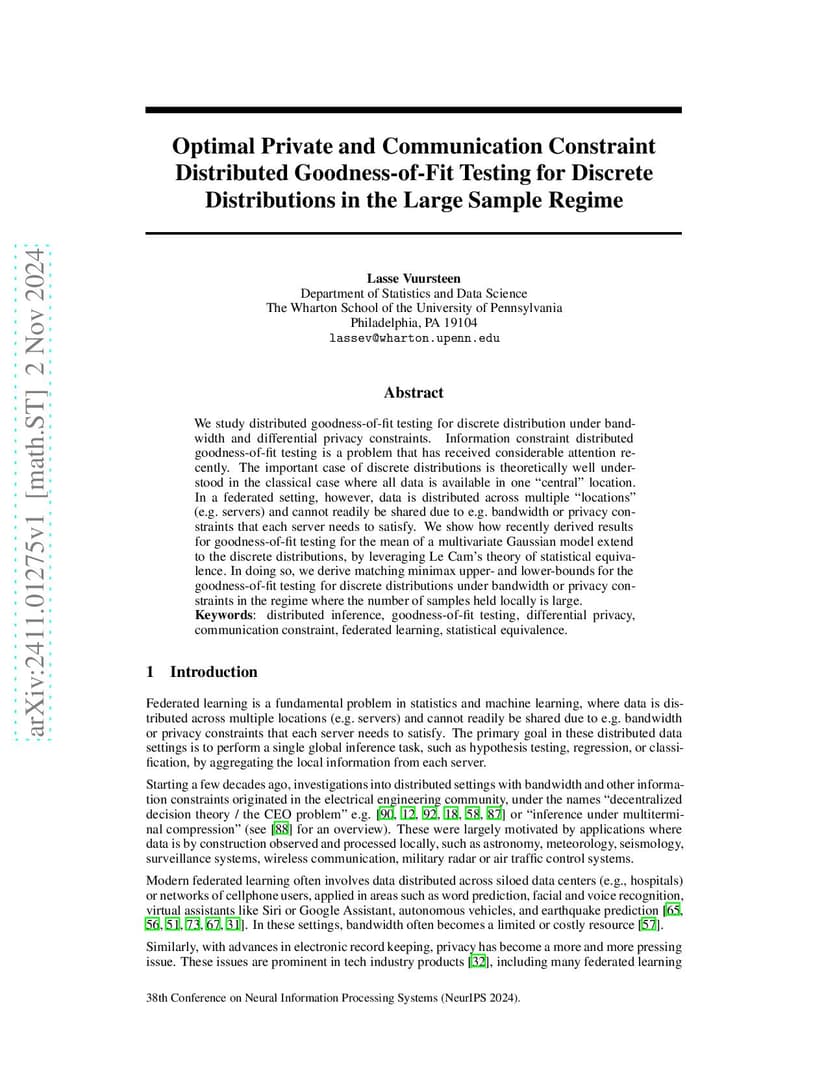 arXiv:2411.01275v1 [math.ST] 2 Nov 2024

Optimal Private and Communication Constraint Distributed Goodness-of-Fit Testing for Discrete Distributions in the Large Sample Regime

Lasse Vuursteen
Department of Statistics and Data Science
The Wharton School of the University of Pennsylvania
Philadelphia, PA 19104
lassev@wharton.upenn.edu

Abstract

We study distributed goodness-of-fit testing for discrete distribution under bandwidth and differential privacy constraints. Information constraint distributed goodness-of-fit testing is a problem that has received considerable attention recently. The important case of discrete distributions is theoretically well understood in the classical case where all data is available in one "central" location. In a federated setting, however, data is distributed across multiple "locations" (e.g. servers) and cannot readily be shared due to e.g. bandwidth or privacy constraints that each server needs to satisfy. We show how recently derived results for goodness-of-fit testing for the mean of a multivariate Gaussian model extend to the discrete distributions, by leveraging Le Cam's theory of statistical equivalence. In doing so, we derive matching minimax upper- and lower-bounds for the goodness-of-fit testing for discrete distributions under bandwidth or privacy constraints in the regime where the number of samples held locally is large.
Keywords: distributed inference, goodness-of-fit testing, differential privacy, communication constraint, federated learning, statistical equivalence.

1 Introduction

Federated learning is a fundamental problem in statistics and machine learning, where data is distributed across multiple locations (e.g. servers) and cannot readily be shared due to e.g. bandwidth or privacy constraints that each server needs to satisfy. The primary goal in these distributed data settings is to perform a single global inference task, such as hypothesis testing, regression, or classification, by aggregating the local information from each server.

Starting a few decades ago, investigations into distributed settings with bandwidth and other information constraints originated in the electrical engineering community, under the names "decentralized decision theory / the CEO problem" e.g. [90, 12, 92, 18, 58, 87] or "inference under multiterminal compression" (see [88] for an overview). These were largely motivated by applications where data is by construction observed and processed locally, such as astronomy, meteorology, seismology, surveillance systems, wireless communication, military radar or air traffic control systems.

Modern federated learning often involves data distributed across siloed data centers (e.g., hospitals) or networks of cellphone users, applied in areas such as word prediction, facial and voice recognition, virtual assistants like Siri or Google Assistant, autonomous vehicles, and earthquake prediction [65, 56, 51, 73, 67, 31]. In these settings, bandwidth often becomes a limited or costly resource [57].

Similarly, with advances in electronic record keeping, privacy has become a more and more pressing issue. These issues are prominent in tech industry products [32], including many federated learning

38th Conference on Neural Information Processing Systems (NeurIPS 2024).